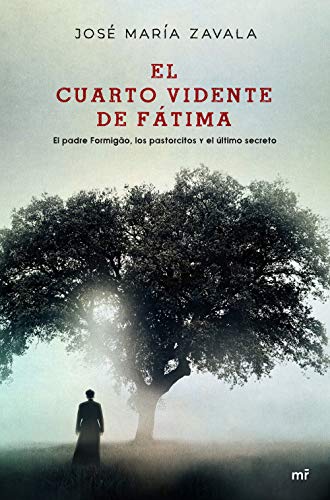 JOSÉ MARÍA ZAVALA

EL CUARTO VIDENTE DE FÁTIMA

El padre Formigão, los pastorcitos y el último secreto

mr